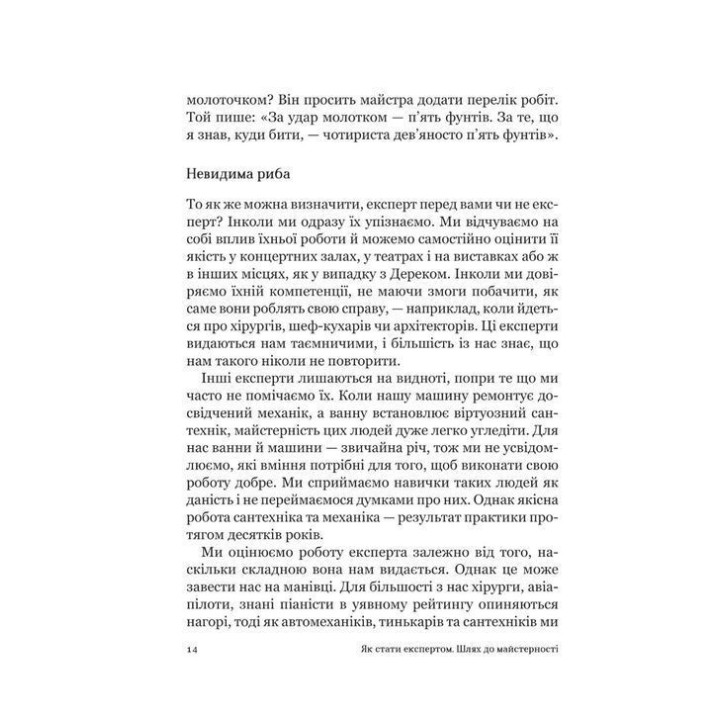 молоточком? Він просить майстра додати перелік робіт. Той пише: «За удар молотком — п'ять фунтів. За те, що я знав, куди бити, — чотириста дев'яносто п'ять фунтів».

Невидима риба

То як же можна визначити, експерт перед вами чи не експерт? Інколи ми одразу їх упізнаємо. Ми відчуваємо на собі вплив їхньої роботи й можемо самостійно оцінити її якість у концертних залах, у театрах і на виставках або ж в інших місцях, як у випадку з Дереком. Інколи ми довіряємо їхній компетенції, не маючи змоги побачити, як саме вони роблять свою справу, — наприклад, коли йдеться про хірургів, шеф-кухарів чи архітекторів. Ці експерти видаються нам таємничими, і більшість із нас знає, що нам такого ніколи не повторити.

Інші експерти лишаються на видноті, попри те що ми часто не помічаємо їх. Коли нашу машину ремонтує досвідчений механік, а ванну встановлює віртуозний сантехнік, майстерність цих людей дуже легко угледіти. Для нас ванни й машини — звичайна річ, тож ми не усвідомлюємо, які вміння потрібні для того, щоб виконати свою роботу добре. Ми сприймаємо навички таких людей як даність і не переймаємося думками про них. Однак якісна робота сантехніка та механіка — результат практики протягом десятків років.

Ми оцінюємо роботу експерта залежно від того, наскільки складною вона нам видається. Однак це може завести нас на манівці. Для більшості з нас хірурги, авіапілоти, знані піаністи в уявному рейтингу опиняються нагорі, тоді як автомеханіків, тинькарів та сантехніків ми

14

Як стати експертом. Шлях до майстерності